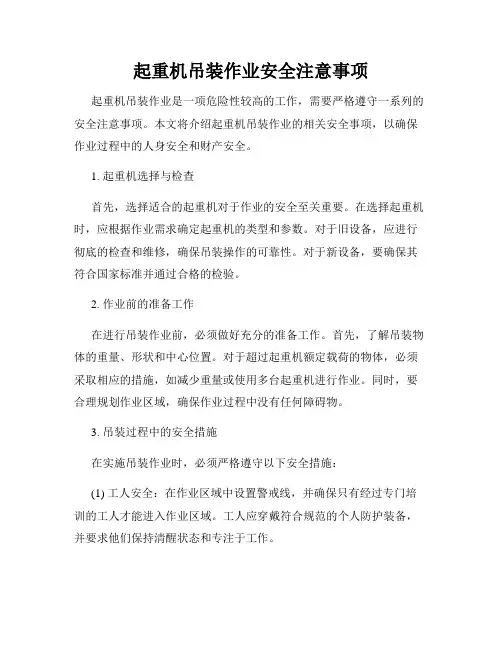 起重机吊装作业安全注意事项

起重机吊装作业是一项危险性较高的工作，需要严格遵守一系列的安全注意事项。本文将介绍起重机吊装作业的相关安全事项，以确保作业过程中的人身安全和财产安全。

1. 起重机选择与检查

首先，选择适合的起重机对于作业的安全至关重要。在选择起重机时，应根据作业需求确定起重机的类型和参数。对于旧设备，应进行彻底的检查和维修，确保吊装操作的可靠性。对于新设备，要确保其符合国家标准并通过合格的检验。

2. 作业前的准备工作

在进行吊装作业前，必须做好充分的准备工作。首先，了解吊装物体的重量、形状和中心位置。对于超过起重机额定载荷的物体，必须采取相应的措施，如减少重量或使用多台起重机进行作业。同时，要合理规划作业区域，确保作业过程中没有任何障碍物。

3. 吊装过程中的安全措施

在实施吊装作业时，必须严格遵守以下安全措施：

(1) 工人安全：在作业区域中设置警戒线，并确保只有经过专门培训的工人才能进入作业区域。工人应穿戴符合规范的个人防护装备，并要求他们保持清醒状态和专注于工作。